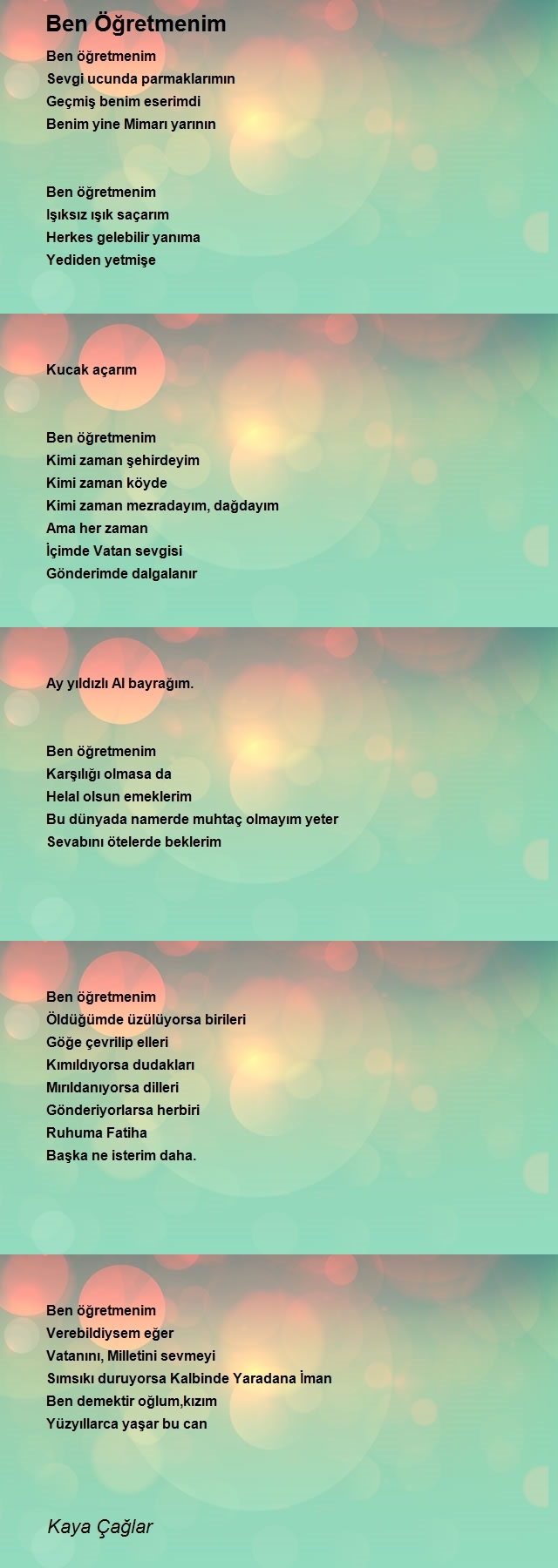 Ben Öğretmenim

Ben öğretmenim
Sevgi ucunda parmaklarımın
Geçmiş benim eserimdi
Benim yine Mimarı yarının

Ben öğretmenim
Işıksız ışık saçarım
Herkes gelebilir yanıma
Yediden yetmişe

Kucak açarım

Ben öğretmenim
Kimi zaman şehirdeyim
Kimi zaman köyde
Kimi zaman mezradayım, dağdayım
Ama her zaman
İçimde Vatan sevgisi
Gönderimde dalgalanır

Ay yıldızlı Al bayrağım.

Ben öğretmenim
Karşılığı olmasa da
Helal olsun emeklerim
Bu dünyada namerde muhtaç olmayım yeter
Sevabını ötelerde beklerim

Ben öğretmenim
Öldüğümde üzülüyorsa birileri
Göğe çevrilip elleri
Kımıldıyorsa dudakları
Mırıldanıyorsa dilleri
Gönderiyorlarsa herbiri
Ruhuma Fatiha
Başka ne isterim daha.

Ben öğretmenim
Verebildiysem eğer
Vatanını, Milletini sevmeyi
Sımsıkı duruyorsa Kalbinde Yaradana İman
Ben demektir oğlum,kızım
Yüzyıllarca yaşar bu can

Kaya Çağlar